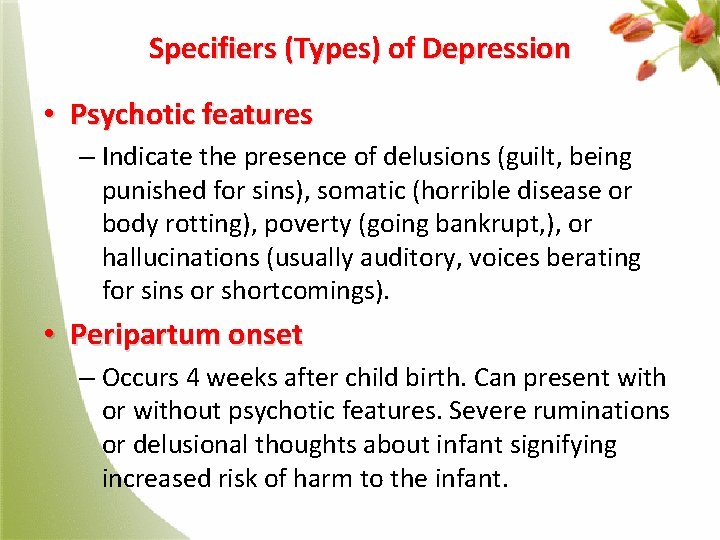 Specifiers (Types) of Depression

• Psychotic features

– Indicate the presence of delusions (guilt, being punished for sins), somatic (horrible disease or body rotting), poverty (going bankrupt,), or hallucinations (usually auditory, voices berating for sins or shortcomings).

• Peripartum onset

– Occurs 4 weeks after child birth. Can present with or without psychotic features. Severe ruminations or delusional thoughts about infant signifying increased risk of harm to the infant.